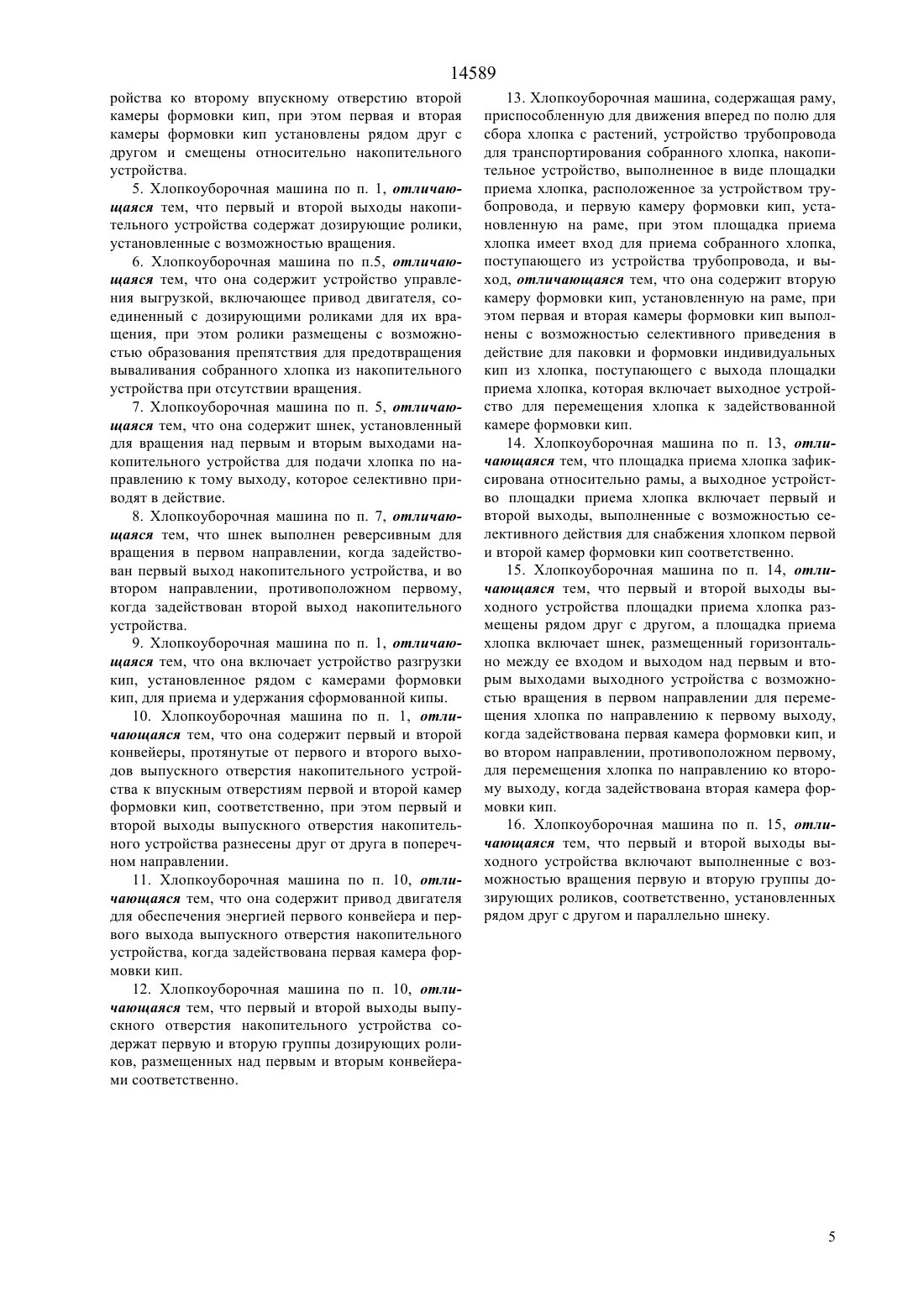 14589

ройства ко второму впускному отверстию второй камеры формовки кип, при этом первая и вторая камеры формовки кип установлены рядом друг с другом и смещены относительно накопительного устройства.

5. Хлопкоуборочная машина по п. 1, отличающаяся тем, что первый и второй выходы накопительного устройства содержат дозирующие ролики, установленные с возможностью вращения.

6. Хлопкоуборочная машина по п.5, отличающаяся тем, что она содержит устройство управления выгрузкой, включающее привод двигателя, соединенный с дозирующими роликами для их вращения, при этом ролики размещены с возможностью образования препятствия для предотвращения вываливания собранного хлопка из накопительного устройства при отсутствии вращения.

7. Хлопкоуборочная машина по п. 5, отличающаяся тем, что она содержит шнек, установленный для вращения над первым и вторым выходами накопительного устройства для подачи хлопка по направлению к тому выходу, которое селективно приводят в действие.

8. Хлопкоуборочная машина по п. 7, отличающаяся тем, что шнек выполнен реверсивным для вращения в первом направлении, когда задействован первый выход накопительного устройства, и во втором направлении, противоположном первому, когда задействован второй выход накопительного устройства.

9. Хлопкоуборочная машина по п. 1, отличающаяся тем, что она включает устройство разгрузки кип, установленное рядом с камерами формовки кип, для приема и удержания сформованной кипы.

10. Хлопкоуборочная машина по п. 1, отличающаяся тем, что она содержит первый и второй конвейеры, протянутые от первого и второго выходов выпускного отверстия накопительного устройства к впускным отверстиям первой и второй камер формовки кип, соответственно, при этом первый и второй выходы выпускного отверстия накопительного устройства разнесены друг от друга в поперечном направлении.

11. Хлопкоуборочная машина по п. 10, отличающаяся тем, что она содержит привод двигателя для обеспечения энергией первого конвейера и первого выхода выпускного отверстия накопительного устройства, когда задействована первая камера формовки кип.

12. Хлопкоуборочная машина по п. 10, отличающаяся тем, что первый и второй выходы выпускного отверстия накопительного устройства содержат первую и вторую группы дозирующих роликов, размещенных над первым и вторым конвейерами соответственно.

13. Хлопкоуборочная машина, содержащая раму, приспособленную для движения вперед по полю для сбора хлопка с растений, устройство трубопровода для транспортирования собранного хлопка, накопительное устройство, выполненное в виде площадки приема хлопка, расположенное за устройством трубопровода, и первую камеру формовки кип, установленную на раме, при этом площадка приема хлопка имеет вход для приема собранного хлопка, поступающего из устройства трубопровода, и выход, отличающаяся тем, что она содержит вторую камеру формовки кип, установленную на раме, при этом первая и вторая камеры формовки кип выполнены с возможностью селективного приведения в действие для паковки и формовки индивидуальных кип из хлопка, поступающего с выхода площадки приема хлопка, которая включает выходное устройство для перемещения хлопка к задействованной камере формовки кип.

14. Хлопкоуборочная машина по п. 13, отличающаяся тем, что площадка приема хлопка зафиксирована относительно рамы, а выходное устройство площадки приема хлопка включает первый и второй выходы, выполненные с возможностью селективного действия для снабжения хлопком первой и второй камер формовки кип соответственно.

15. Хлопкоуборочная машина по п. 14, отличающаяся тем, что первый и второй выходы выходного устройства площадки приема хлопка размещены рядом друг с другом, а площадка приема хлопка включает шнек, размещенный горизонтально между ее входом и выходом над первым и вторым выходами выходного устройства с возможностью вращения в первом направлении для перемещения хлопка по направлению к первому выходу, когда задействована первая камера формовки кип, и во втором направлении, противоположном первому, для перемещения хлопка по направлению ко второму выходу, когда задействована вторая камера формовки кип.

16. Хлопкоуборочная машина по п. 15, отличающаяся тем, что первый и второй выходы выходного устройства включают выполненные с возможностью вращения первую и вторую группы дозирующих роликов, соответственно, установленных рядом друг с другом и параллельно шнеку.

5